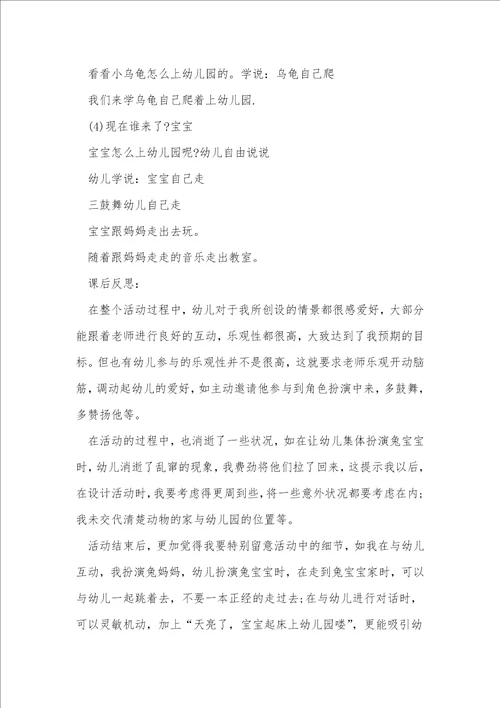 看看小乌龟怎么上幼儿园的。学说：乌龟自己爬

我们来学乌龟自己爬着上幼儿园.

(4)现在谁来了?宝宝

宝宝怎么上幼儿园呢?幼儿自由说说

幼儿学说：宝宝自己走

三鼓舞幼儿自己走

宝宝跟妈妈走出去玩。

随着跟妈妈走走的音乐走出教室。

课后反思：

在整个活动过程中，幼儿对于我所创设的情景都很感爱好，大部分能跟着老师进行良好的互动，乐观性都很高，大致达到了我预期的目标。但也有幼儿参与的乐观性并不是很高，这就要求老师乐观开动脑筋，调动起幼儿的爱好，如主动邀请他参与到角色扮演中来，多鼓舞，多赞扬他等。

在活动的过程中，也消逝了一些状况，如在让幼儿集体扮演兔宝宝时，幼儿消逝了乱窜的现象，我费劲将他们拉了回来，这提示我以后，在设计活动时，我要考虑得更周到些，将一些意外状况都要考虑在内;我未交代清楚动物的家与幼儿园的位置等。

活动结束后，更加觉得我要特别留意活动中的细节，如我在与幼儿互动，我扮演兔妈妈，幼儿扮演兔宝宝时，在走到兔宝宝家时，可以与幼儿一起跳着去，不要一本正经的走过去;在与幼儿进行对话时，可以灵敏机动，加上“天亮了，宝宝起床上幼儿园喽”，更能吸引幼